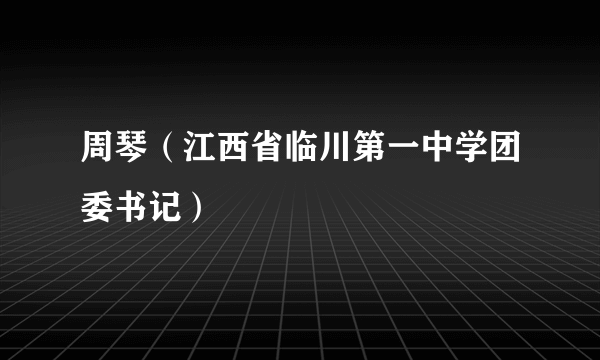 周琴（江西省临川第一中学团委书记）